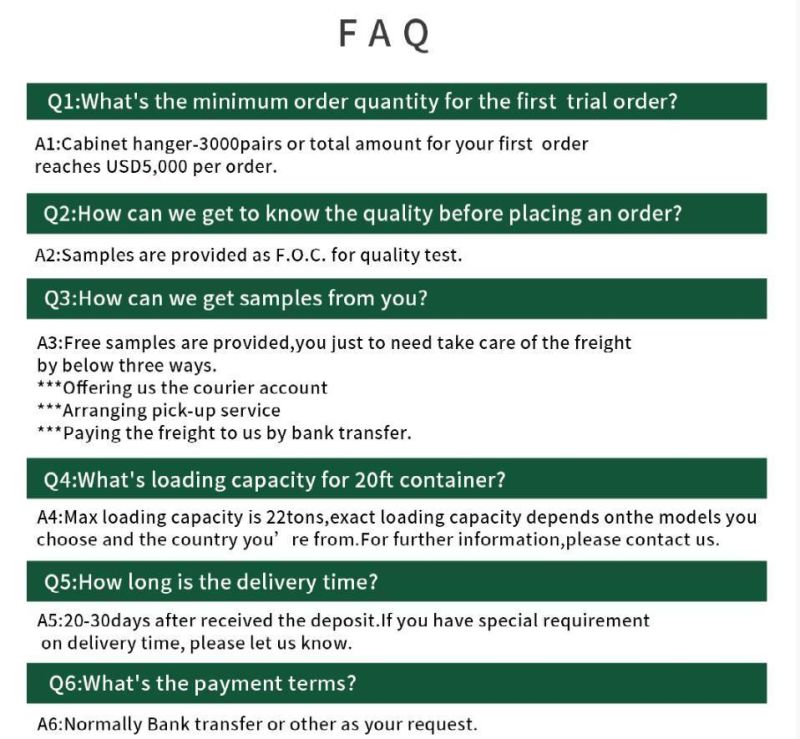 FAQ

Q1:What's the minimum order quantity for the first trial order?

A1:Cabinet hanger-3000pairs or total amount for your first order reaches USD5,000 per order.

Q2:How can we get to know the quality before placing an order?

A2:Samples are provided as F.O.C. for quality test.

Q3:How can we get samples from you?

A3:Free samples are provided,you just to need take care of the freight by below three ways.
***Offering us the courier account
***Arranging pick-up service
***Paying the freight to us by bank transfer.

Q4:What's loading capacity for 20ft container?

A4:Max loading capacity is 22tons,exact loading capacity depends onthe models you choose and the country you' re from.For further information,please contact us.

Q5:How long is the delivery time?

A5:20-30days after received the deposit.If you have special requirement on delivery time, please let us know.

Q6:What's the payment terms?

A6:Normally Bank transfer or other as your request.